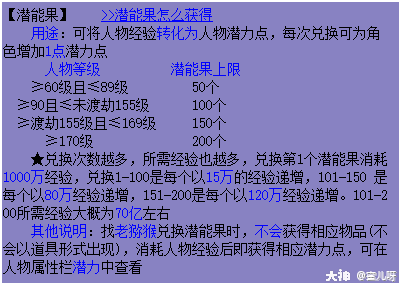 【潜能果】 >>潜能果怎么获得

用途：可将人物经验转化为人物潜力点，每次兑换可为角色增加1点潜力点

| 人物等级 | 潜能果上限 |
|---|---|
| ≥60级且≤89级 | 50个 |
| ≥90且≤未渡劫155级 | 100个 |
| ≥渡劫155级且≤169级 | 150个 |
| ≥170级 | 200个 |

★兑换次数越多，所需经验也越多，兑换第1个潜能果消耗1000万经验，兑换1-100是每个以15万的经验递增，101-150 是每个以80万经验递增，151-200是每个以120万经验递增。101-200所需经验大概为70亿左右

其他说明：找老猕猴兑换潜能果时，不会获得相应物品(不会以道具形式出现)，消耗人物经验后即获得相应潜力点，可在人物属性栏潜力中查看

大神 @宝儿呀